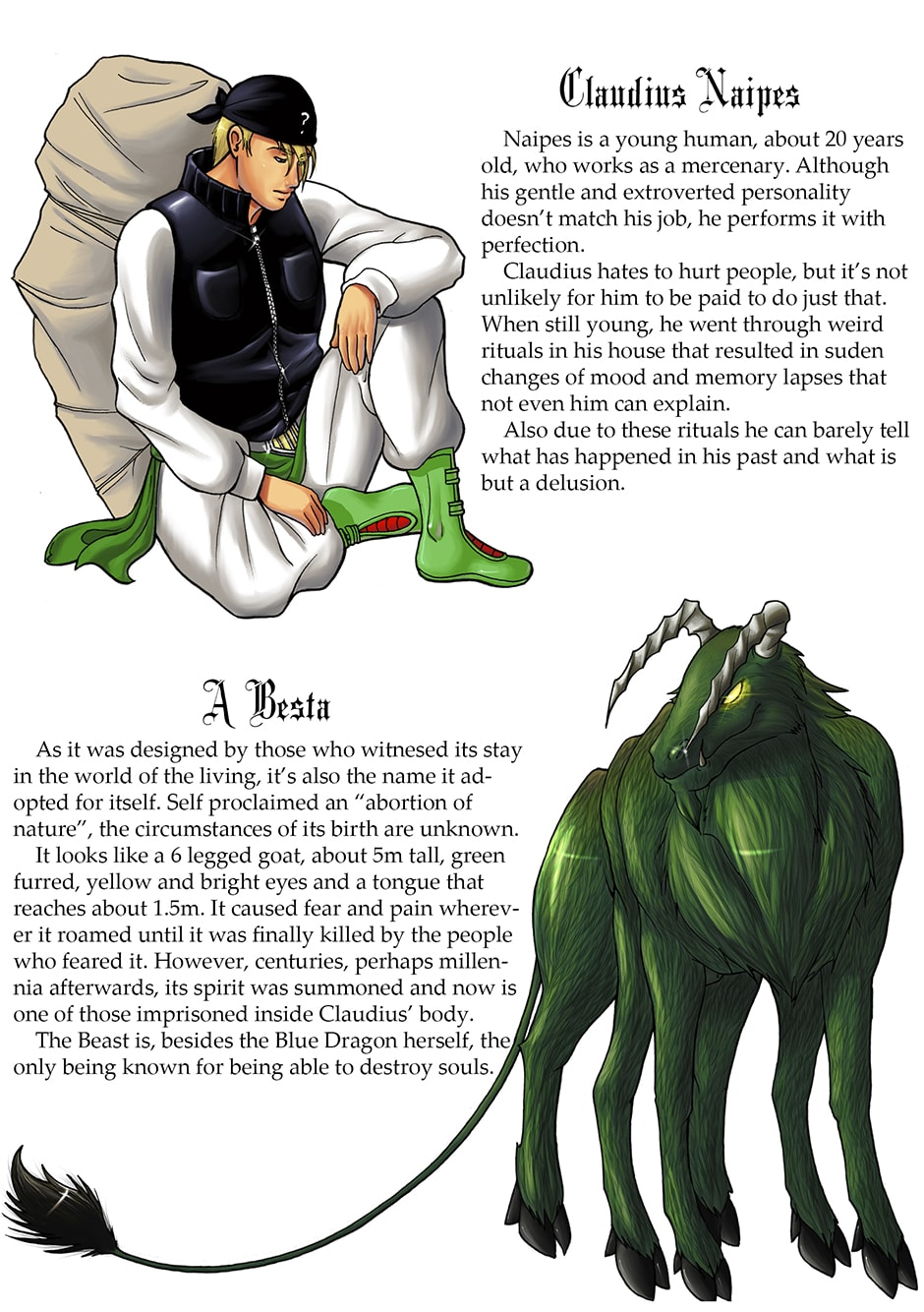 Claudius Naipes

Naipes is a young human, about 20 years old, who works as a mercenary. Although his gentle and extroverted personality doesn't match his job, he performs it with perfection.

Claudius hates to hurt people, but it's not unlikely for him to be paid to do just that. When still young, he went through weird rituals in his house that resulted in suden changes of mood and memory lapses that not even him can explain.

Also due to these rituals he can barely tell what has happened in his past and what is but a delusion.

A Besta

As it was designed by those who witnesed its stay in the world of the living, it's also the name it adopted for itself. Self proclaimed an "abortion of nature", the circumstances of its birth are unknown.

It looks like a 6 legged goat, about 5m tall, green furred, yellow and bright eyes and a tongue that reaches about 1.5m. It caused fear and pain wherever it roamed until it was finally killed by the people who feared it. However, centuries, perhaps millennia afterwards, its spirit was summoned and now is one of those imprisoned inside Claudius' body.

The Beast is, besides the Blue Dragon herself, the only being known for being able to destroy souls.